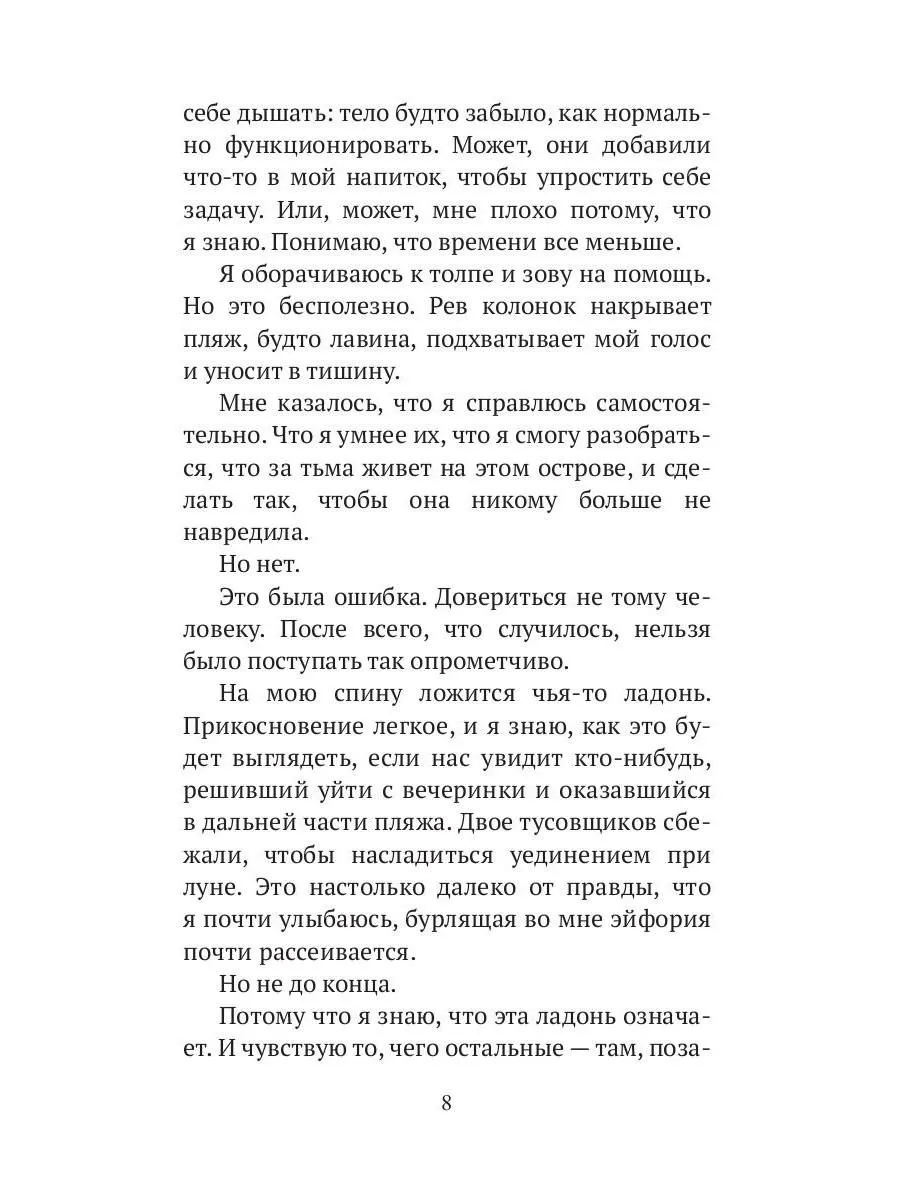 себе дышать: тело будто забыло, как нормально функционировать. Может, они добавили что-то в мой напиток, чтобы упростить себе задачу. Или, может, мне плохо потому, что я знаю. Понимаю, что времени все меньше.

Я оборачиваюсь к толпе и зову на помощь. Но это бесполезно. Рев колонок накрывает пляж, будто лавина, подхватывает мой голос и уносит в тишину.

Мне казалось, что я справлюсь самостоятельно. Что я умнее их, что я смогу разобраться, что за тьма живет на этом острове, и сделать так, чтобы она никому больше не навредила.

Но нет.

Это была ошибка. Довериться не тому человеку. После всего, что случилось, нельзя было поступать так опрометчиво.

На мою спину ложится чья-то ладонь. Прикосновение легкое, и я знаю, как это будет выглядеть, если нас увидит кто-нибудь, решивший уйти с вечеринки и оказавшийся в дальней части пляжа. Двое тусовщиков сбежали, чтобы насладиться уединением при луне. Это настолько далеко от правды, что я почти улыбаюсь, бурлящая во мне эйфория почти рассеивается.

Но не до конца.

Потому что я знаю, что эта ладонь означает. И чувствую то, чего остальные — там, поза-

8